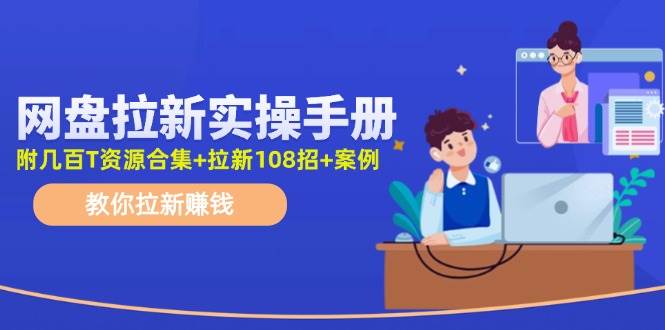 网盘拉新实操手册
附几百T资源合集+拉新108招+案例
教你拉新赚钱